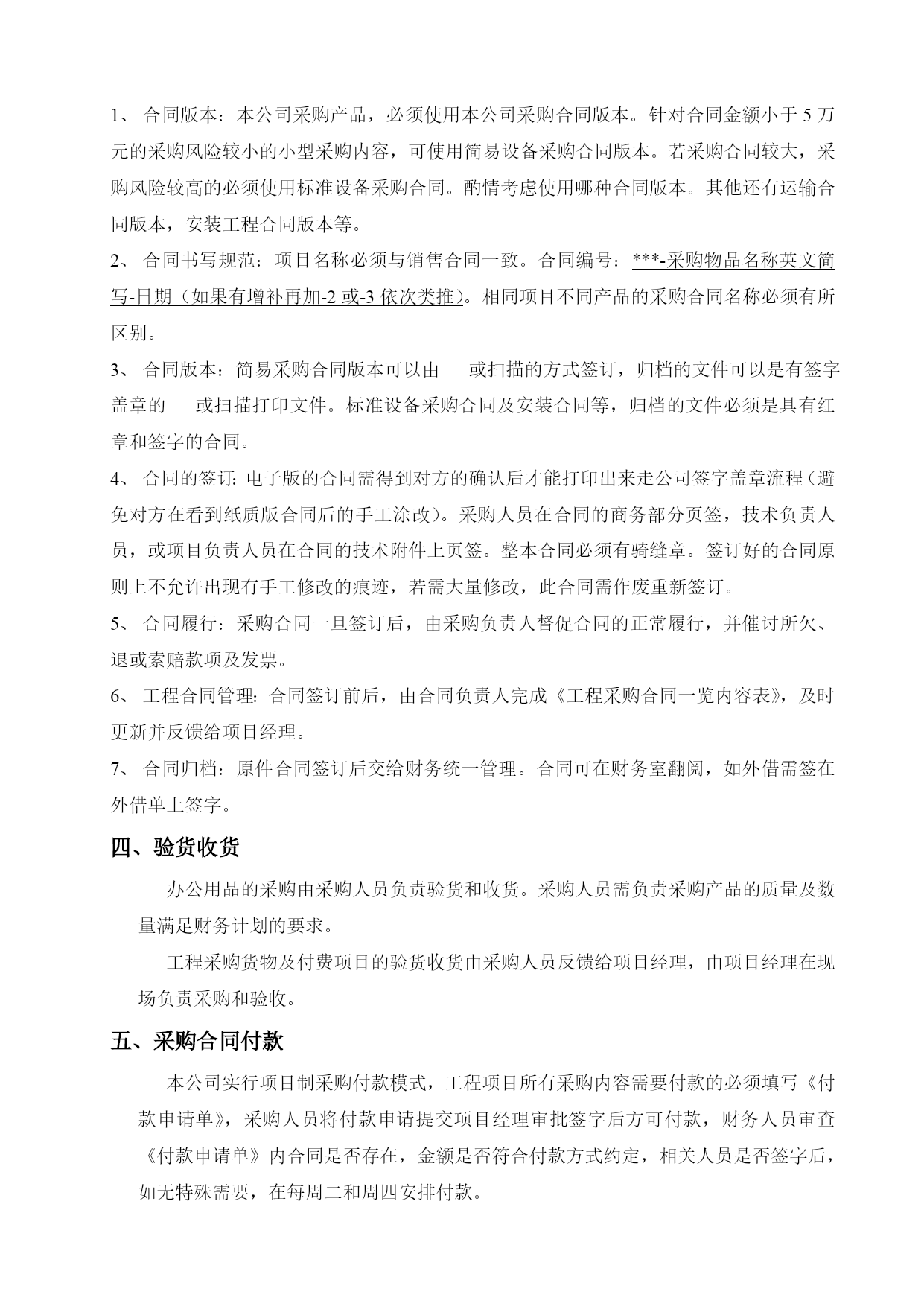 1、 合同版本：本公司采购产品，必须使用本公司采购合同版本。针对合同金额小于 5 万元的采购风险较小的小型采购内容，可使用简易设备采购合同版本。若采购合同较大，采购风险较高的必须使用标准设备采购合同。酌情考虑使用哪种合同版本。其他还有运输合同版本，安装工程合同版本等。

2、 合同书写规范：项目名称必须与销售合同一致。合同编号：***-采购物品名称英文简写-日期（如果有增补再加-2 或-3 依次类推）。相同项目不同产品的采购合同名称必须有所区别。

3、 合同版本：简易采购合同版本可以由 或扫描的方式签订，归档的文件可以是有签字盖章的 或扫描打印文件。标准设备采购合同及安装合同等，归档的文件必须是具有红章和签字的合同。

4、 合同的签订：电子版的合同需得到对方的确认后才能打印出来走公司签字盖章流程（避免对方在看到纸质版合同后的手工涂改）。采购人员在合同的商务部分页签，技术负责人员，或项目负责人员在合同的技术附件上页签。整本合同必须有骑缝章。签订好的合同原则上不允许出现有手工修改的痕迹，若需大量修改，此合同需作废重新签订。

5、 合同履行：采购合同一旦签订后，由采购负责人督促合同的正常履行，并催讨所欠、退或索赔款项及发票。

6、 工程合同管理：合同签订前后，由合同负责人完成《工程采购合同一览内容表》，及时更新并反馈给项目经理。

7、 合同归档：原件合同签订后交给财务统一管理。合同可在财务室翻阅，如外借需签在外借单上签字。

四、验货收货

办公用品的采购由采购人员负责验货和收货。采购人员需负责采购产品的质量及数量满足财务计划的要求。

工程采购货物及付费项目的验货收货由采购人员反馈给项目经理，由项目经理在现场负责采购和验收。

五、采购合同付款

本公司实行项目制采购付款模式，工程项目所有采购内容需要付款的必须填写《付款申请单》，采购人员将付款申请提交项目经理审批签字后方可付款，财务人员审查《付款申请单》内合同是否存在，金额是否符合付款方式约定，相关人员是否签字后，如无特殊需要，在每周二和周四安排付款。